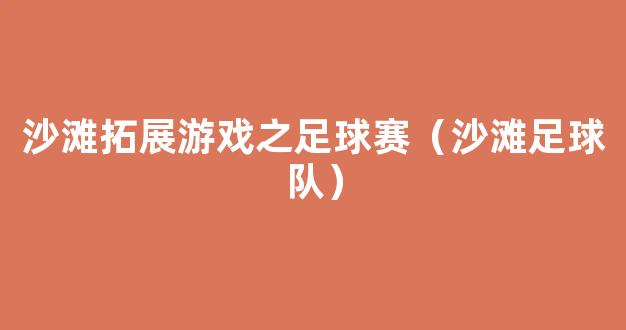 沙滩拓展游戏之足球赛（沙滩足球队）